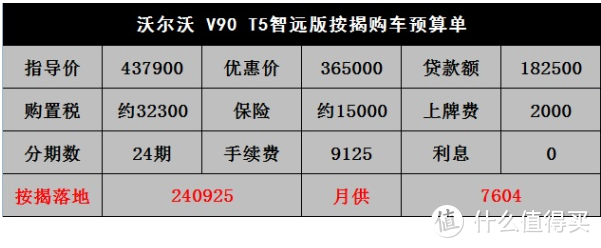 沃尔沃 V90 T5智远版按揭购车预算单

| 指导价 | 437900 | 优惠价 | 365000 | 贷款额 | 182500 |
|---|---|---|---|---|---|
| 购置税 | 约32300 | 保险 | 约15000 | 上牌费 | 2000 |
| 分期数 | 24期 | 手续费 | 9125 | 利息 | 0 |
| 按揭落地 | 240925 | | 月供 | 7604 | |

值 什么值得买